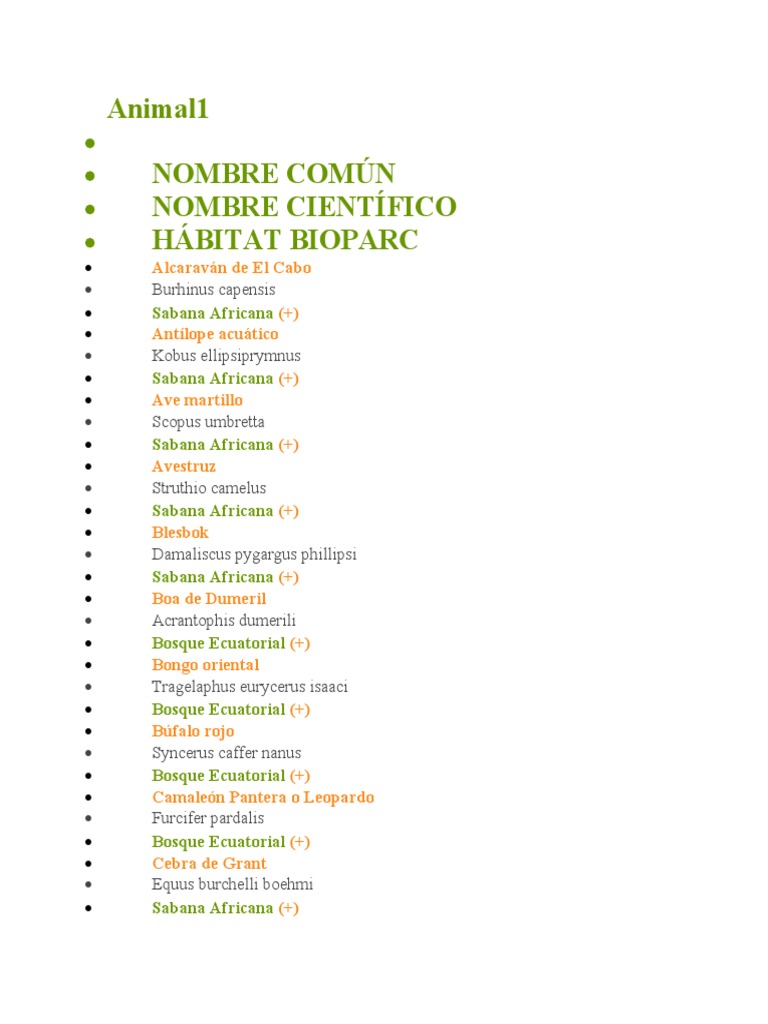 Animal1

- 
- NOMBRE COMÚN
- NOMBRE CIENTÍFICO
- HÁBITAT BIOPARC
- Alcaraván de El Cabo
- Burhinus capensis
- Sabana Africana (+)
- Antílope acuático
- Kobus ellipsiprymnus
- Sabana Africana (+)
- Ave martillo
- Scopus umbretta
- Sabana Africana (+)
- Avestruz
- Struthio camelus
- Sabana Africana (+)
- Blesbok
- Damaliscus pygargus phillipsi
- Sabana Africana (+)
- Boa de Dumeril
- Acrantophis dumerili
- Bosque Ecuatorial (+)
- Bongo oriental
- Tragelaphus eurycerus isaaci
- Bosque Ecuatorial (+)
- Búfalo rojo
- Syncerus caffer nanus
- Bosque Ecuatorial (+)
- Camaleón Pantera o Leopardo
- Furcifer pardalis
- Bosque Ecuatorial (+)
- Cebra de Grant
- Equus burchelli boehmi
- Sabana Africana (+)